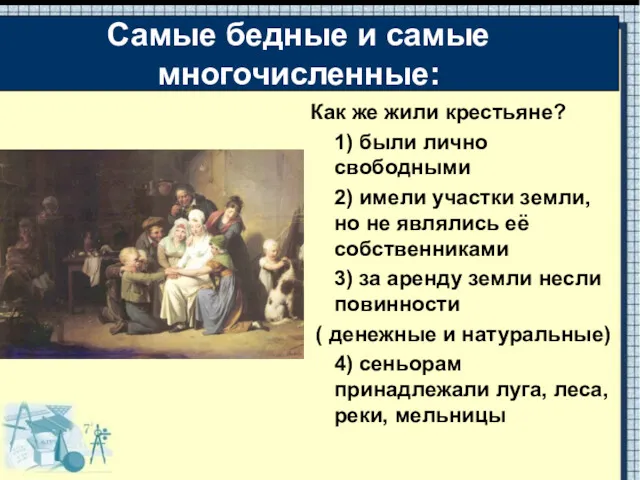 Самые бедные и самые многочисленные:

Как же жили крестьяне?

1) были лично свободными

2) имели участки земли, но не являлись её собственниками

3) за аренду земли несли повинности

( денежные и натуральные)

4) сеньорам принадлежали луга, леса, реки, мельницы